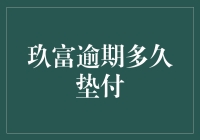 玖富逾期多久垫付